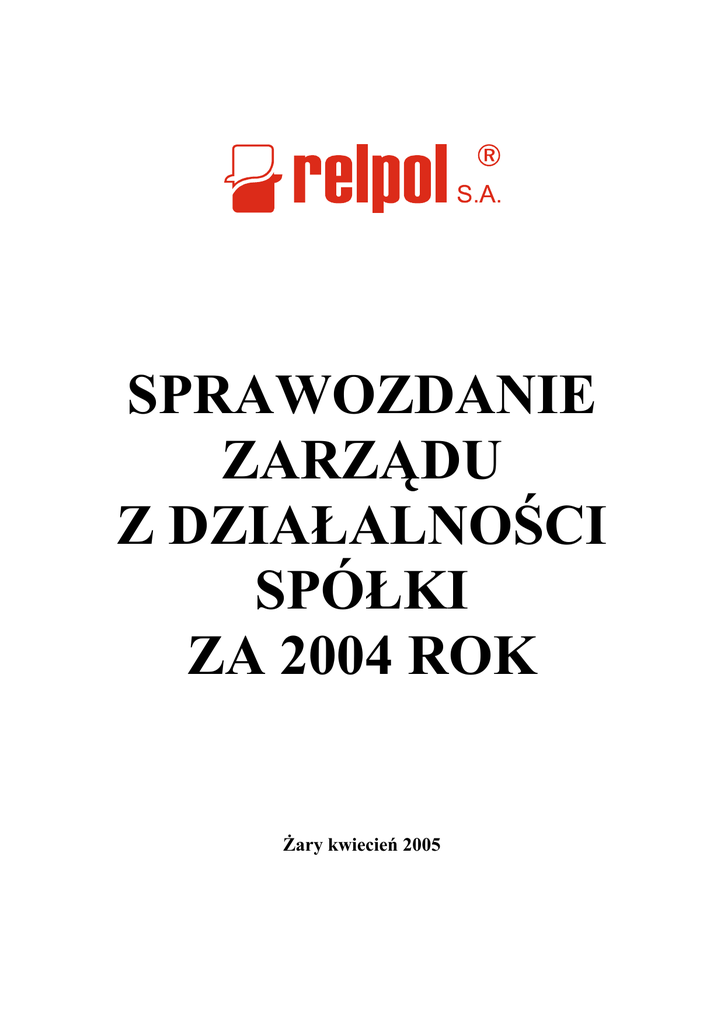 relpol® S.A.

SPRAWOZDANIE
ZARZĄDU
Z DZIAŁALNOŚCI
SPÓŁKI
ZA 2004 ROK

Żary kwiecień 2005